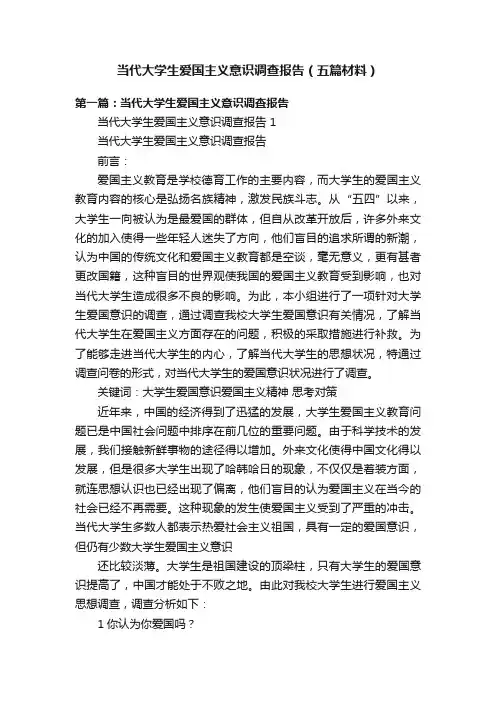 当代大学生爱国主义意识调查报告（五篇材料）

第一篇：当代大学生爱国主义意识调查报告

当代大学生爱国主义意识调查报告 1

当代大学生爱国主义意识调查报告

前言：

爱国主义教育是学校德育工作的主要内容，而大学生的爱国主义教育内容的核心是弘扬名族精神，激发民族斗志。从“五四”以来，大学生一向被认为是最爱国的群体，但自从改革开放后，许多外来文化的加入使得一些年轻人迷失了方向，他们盲目的追求所谓的新潮，认为中国的传统文化和爱国主义教育都是空谈，毫无意义，更有甚者更改国籍，这种盲目的世界观使我国的爱国主义教育受到影响，也对当代大学生造成很多不良的影响。为此，本小组进行了一项针对大学生爱国意识的调查，通过调查我校大学生爱国意识有关情况，了解当代大学生在爱国主义方面存在的问题，积极的采取措施进行补救。为了能够走进当代大学生的内心，了解当代大学生的思想状况，特通过调查问卷的形式，对当代大学生的爱国意识状况进行了调查。

关键词：大学生爱国意识爱国主义精神 思考对策

近年来，中国的经济得到了迅猛的发展，大学生爱国主义教育问题已是中国社会问题中排序在前几位的重要问题。由于科学技术的发展，我们接触新鲜事物的途径得以增加。外来文化使得中国文化得以发展，但是很多大学生出现了哈韩哈日的现象，不仅仅是着装方面，就连思想认识也已经出现了偏离，他们盲目的认为爱国主义在当今的社会已经不再需要。这种现象的发生使爱国主义受到了严重的冲击。当代大学生多数人都表示热爱社会主义祖国，具有一定的爱国意识，但仍有少数大学生爱国主义意识

还比较淡薄。大学生是祖国建设的顶梁柱，只有大学生的爱国意识提高了，中国才能处于不败之地。由此对我校大学生进行爱国主义思想调查，调查分析如下：

1 你认为你爱国吗？